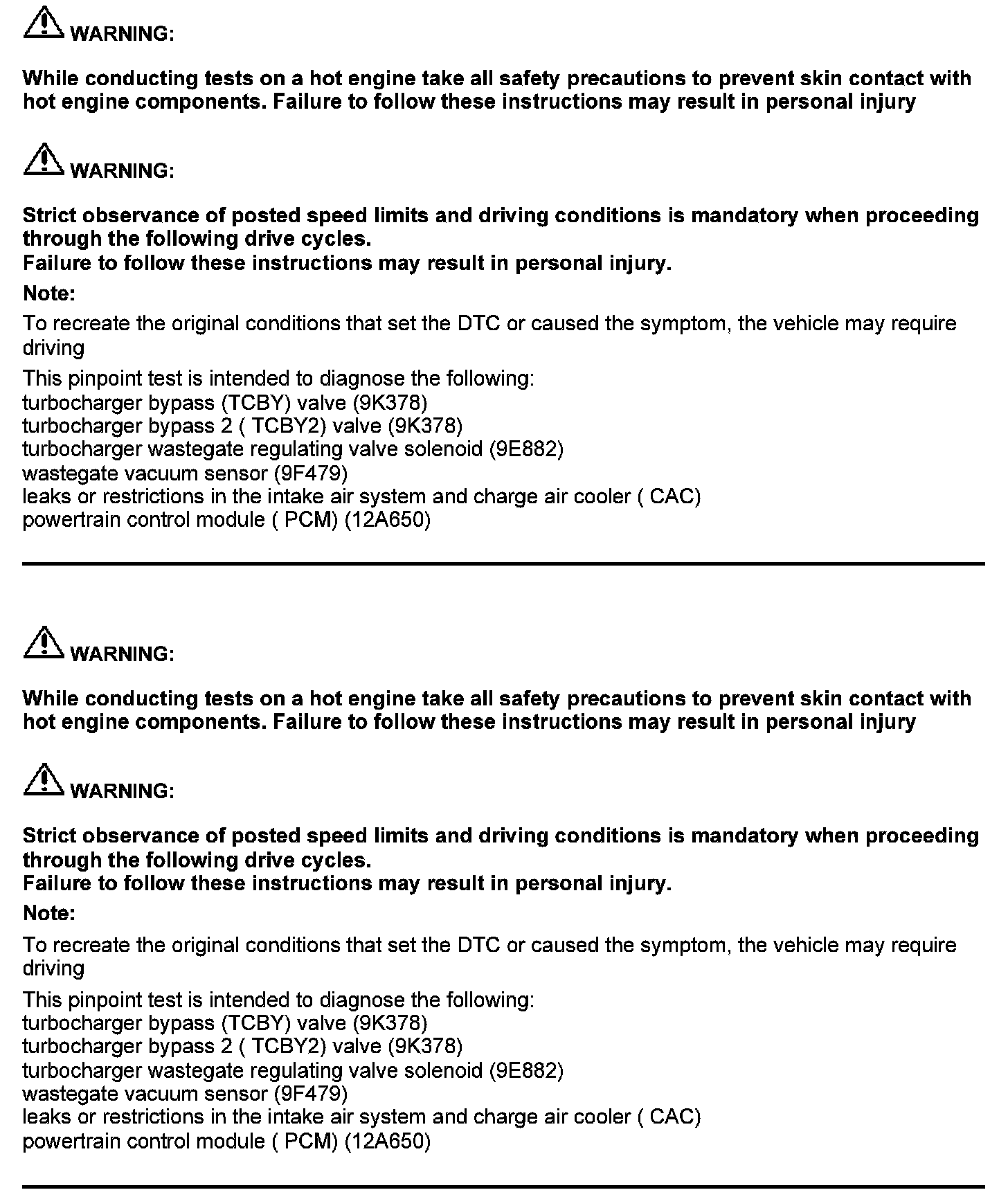 WARNING:

While conducting tests on a hot engine take all safety precautions to prevent skin contact with hot engine components. Failure to follow these instructions may result in personal injury

WARNING:

Strict observance of posted speed limits and driving conditions is mandatory when proceeding through the following drive cycles.
Failure to follow these instructions may result in personal injury.

Note:

To recreate the original conditions that set the DTC or caused the symptom, the vehicle may require driving

This pinpoint test is intended to diagnose the following:
turbocharger bypass (TCBY) valve (9K378)
turbocharger bypass 2 ( TCBY2) valve (9K378)
turbocharger wastegate regulating valve solenoid (9E882)
wastegate vacuum sensor (9F479)
leaks or restrictions in the intake air system and charge air cooler ( CAC)
powertrain control module ( PCM) (12A650)

WARNING:

While conducting tests on a hot engine take all safety precautions to prevent skin contact with hot engine components. Failure to follow these instructions may result in personal injury

WARNING:

Strict observance of posted speed limits and driving conditions is mandatory when proceeding through the following drive cycles.
Failure to follow these instructions may result in personal injury.

Note:

To recreate the original conditions that set the DTC or caused the symptom, the vehicle may require driving

This pinpoint test is intended to diagnose the following:
turbocharger bypass (TCBY) valve (9K378)
turbocharger bypass 2 ( TCBY2) valve (9K378)
turbocharger wastegate regulating valve solenoid (9E882)
wastegate vacuum sensor (9F479)
leaks or restrictions in the intake air system and charge air cooler ( CAC)
powertrain control module ( PCM) (12A650)